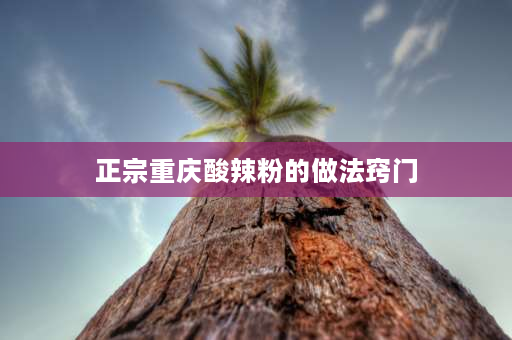 正宗重庆酸辣粉的做法窍门